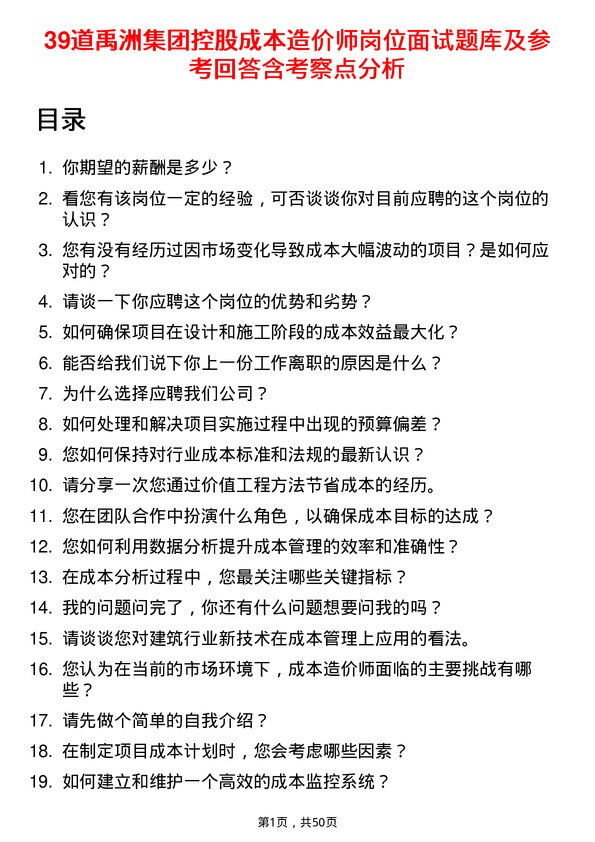 39道禹洲集团控股成本造价师岗位面试题库及参考回答含考察点分析

目录

1. 你期望的薪酬是多少？
2. 看您有该岗位一定的经验，可否谈谈你对目前应聘的这个岗位的认识？
3. 您有没有经历过因市场变化导致成本大幅波动的项目？是如何应对的？
4. 请谈一下你应聘这个岗位的优势和劣势？
5. 如何确保项目在设计和施工阶段的成本效益最大化？
6. 能否给我们说下你上一份工作离职的原因是什么？
7. 为什么选择应聘我们公司？
8. 如何处理和解决项目实施过程中出现的预算偏差？
9. 您如何保持对行业成本标准和法规的最新认识？
10. 请分享一次您通过价值工程方法节省成本的经历。
11. 您在团队合作中扮演什么角色，以确保成本目标的达成？
12. 您如何利用数据分析提升成本管理的效率和准确性？
13. 在成本分析过程中，您最关注哪些关键指标？
14. 我的问题问完了，你还有什么问题想要问我的吗？
15. 请谈谈您对建筑行业新技术在成本管理上应用的看法。
16. 您认为在当前的市场环境下，成本造价师面临的主要挑战有哪些？
17. 请先做个简单的自我介绍？
18. 在制定项目成本计划时，您会考虑哪些因素？
19. 如何建立和维护一个高效的成本监控系统？

第1页，共50页